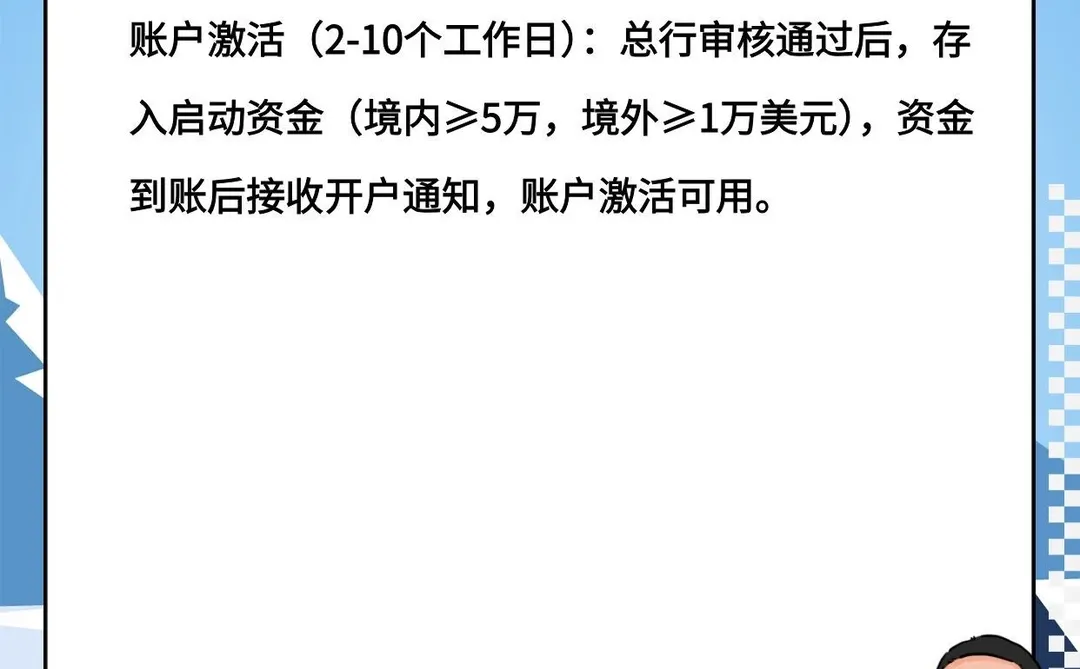 账户激活（2-10个工作日）：总行审核通过后，存入启动资金（境内≥5万，境外≥1万美元），资金到账后接收开户通知，账户激活可用。